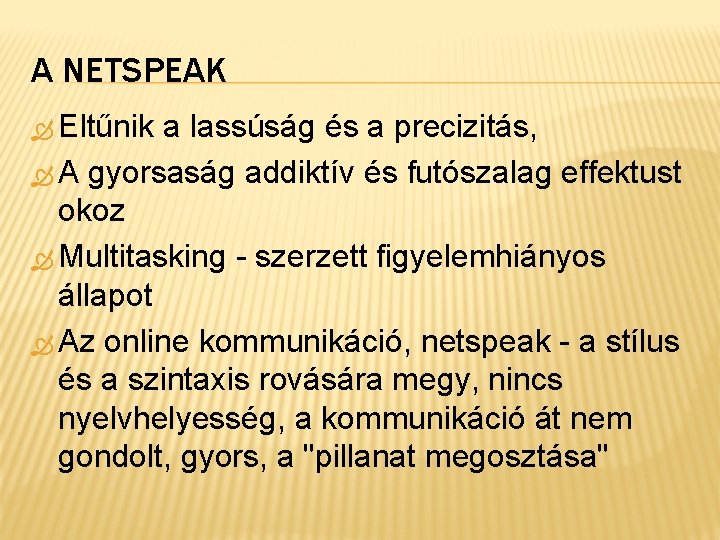 A NETSPEAK

Eltűnik a lassúság és a precizitás,

A gyorsaság addiktív és futószalag effektust okoz

Multitasking - szerzett figyelemhiányos állapot

Az online kommunikáció, netspeak - a stílus és a szintaxis rovására megy, nincs nyelvhelyesség, a kommunikáció át nem gondolt, gyors, a "pillanat megosztása"